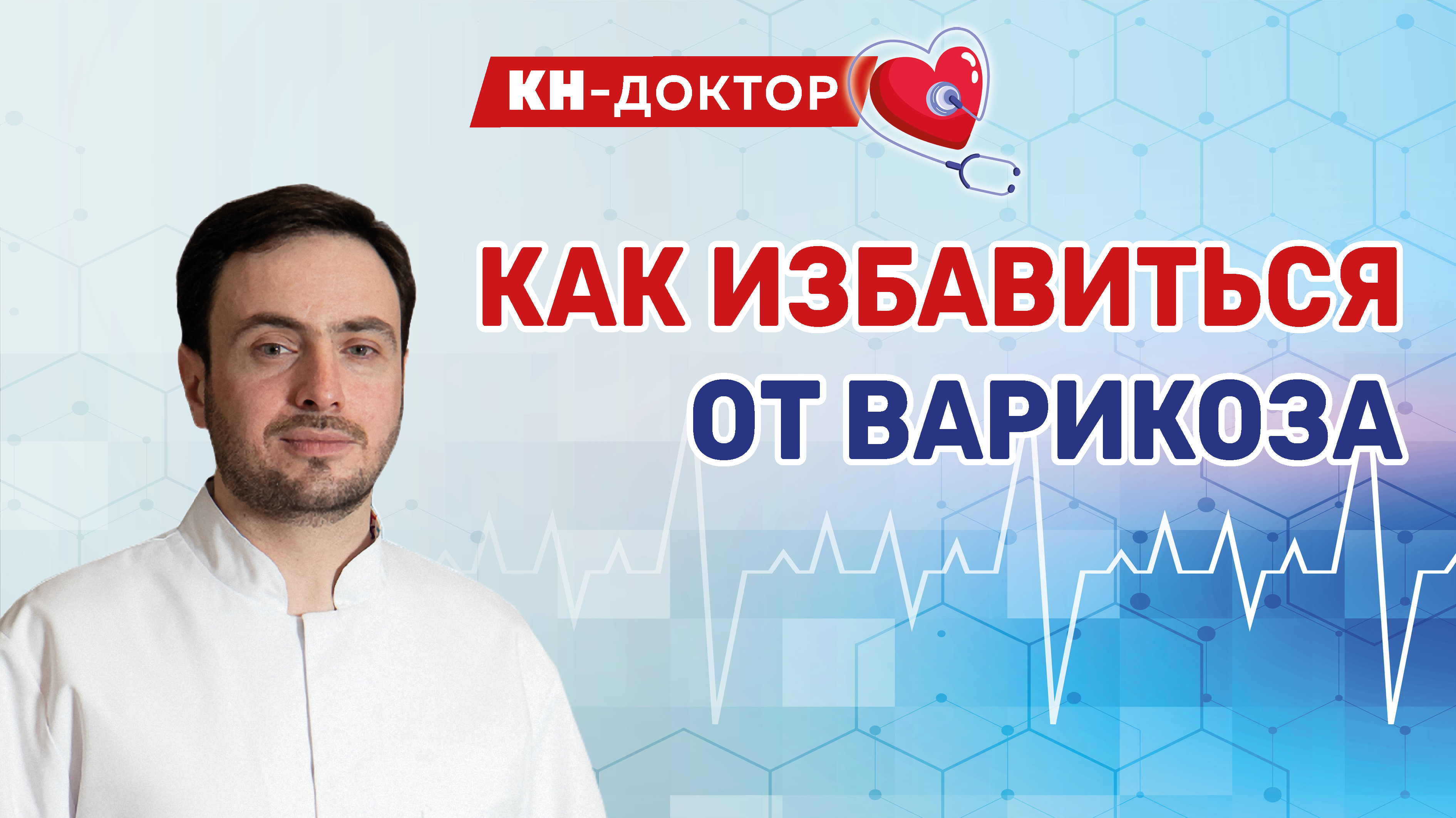 КН-ДОКТОР

КАК ИЗБАВИТЬСЯ ОТ ВАРИКОЗА